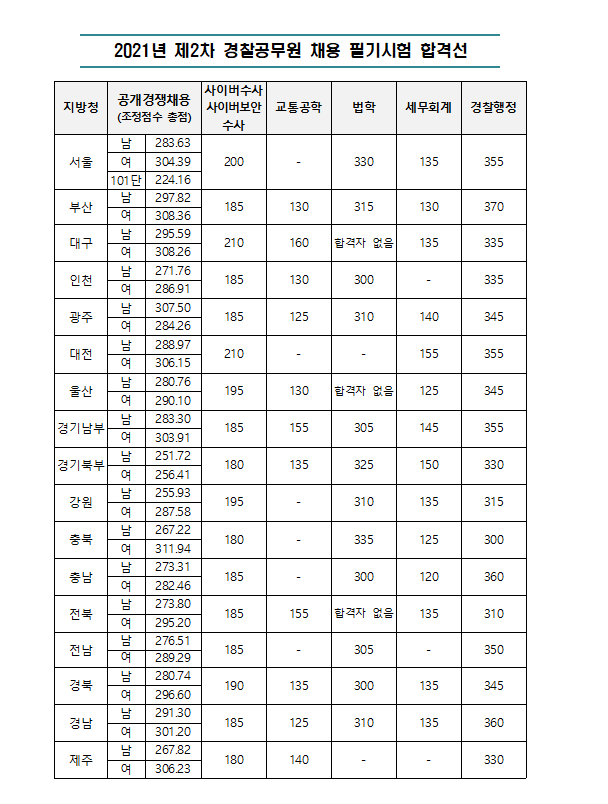 2021년 제2차 경찰공무원 채용 필기시험 합격선

| 지방청 | 공개경쟁채용 (조정점수 총점) | | 사이버수사 사이버보안 수사 | 교통공학 | 법학 | 세무회계 | 경찰행정 |
|---|---|---|---|---|---|---|---|
| 서울 | 남 | 283.63 | 200 | - | 330 | 135 | 355 |
| | 여 | 304.39 | | | | | |
| | 101단 | 224.16 | | | | | |
| 부산 | 남 | 297.82 | 185 | 130 | 315 | 130 | 370 |
| | 여 | 308.36 | | | | | |
| 대구 | 남 | 295.59 | 210 | 160 | 합격자 없음 | 135 | 335 |
| | 여 | 308.26 | | | | | |
| 인천 | 남 | 271.76 | 185 | 130 | 300 | - | 335 |
| | 여 | 286.91 | | | | | |
| 광주 | 남 | 307.50 | 185 | 125 | 310 | 140 | 345 |
| | 여 | 284.26 | | | | | |
| 대전 | 남 | 288.97 | 210 | - | - | 155 | 355 |
| | 여 | 306.15 | | | | | |
| 울산 | 남 | 280.76 | 195 | 130 | 합격자 없음 | 125 | 345 |
| | 여 | 290.10 | | | | | |
| 경기남부 | 남 | 283.30 | 185 | 155 | 305 | 145 | 355 |
| | 여 | 303.91 | | | | | |
| 경기북부 | 남 | 251.72 | 180 | 135 | 325 | 150 | 330 |
| | 여 | 256.41 | | | | | |
| 강원 | 남 | 255.93 | 195 | - | 310 | 135 | 315 |
| | 여 | 287.58 | | | | | |
| 충북 | 남 | 267.22 | 180 | - | 335 | 125 | 300 |
| | 여 | 311.94 | | | | | |
| 충남 | 남 | 273.31 | 185 | - | 300 | 120 | 360 |
| | 여 | 282.46 | | | | | |
| 전북 | 남 | 273.80 | 185 | 155 | 합격자 없음 | 135 | 310 |
| | 여 | 295.20 | | | | | |
| 전남 | 남 | 276.51 | 185 | - | 305 | - | 350 |
| | 여 | 289.29 | | | | | |
| 경북 | 남 | 280.74 | 190 | 135 | 300 | 135 | 345 |
| | 여 | 296.60 | | | | | |
| 경남 | 남 | 291.30 | 185 | 125 | 310 | 135 | 360 |
| | 여 | 301.20 | | | | | |
| 제주 | 남 | 267.82 | 180 | 140 | - | - | 330 |
| | 여 | 306.23 | | | | | |